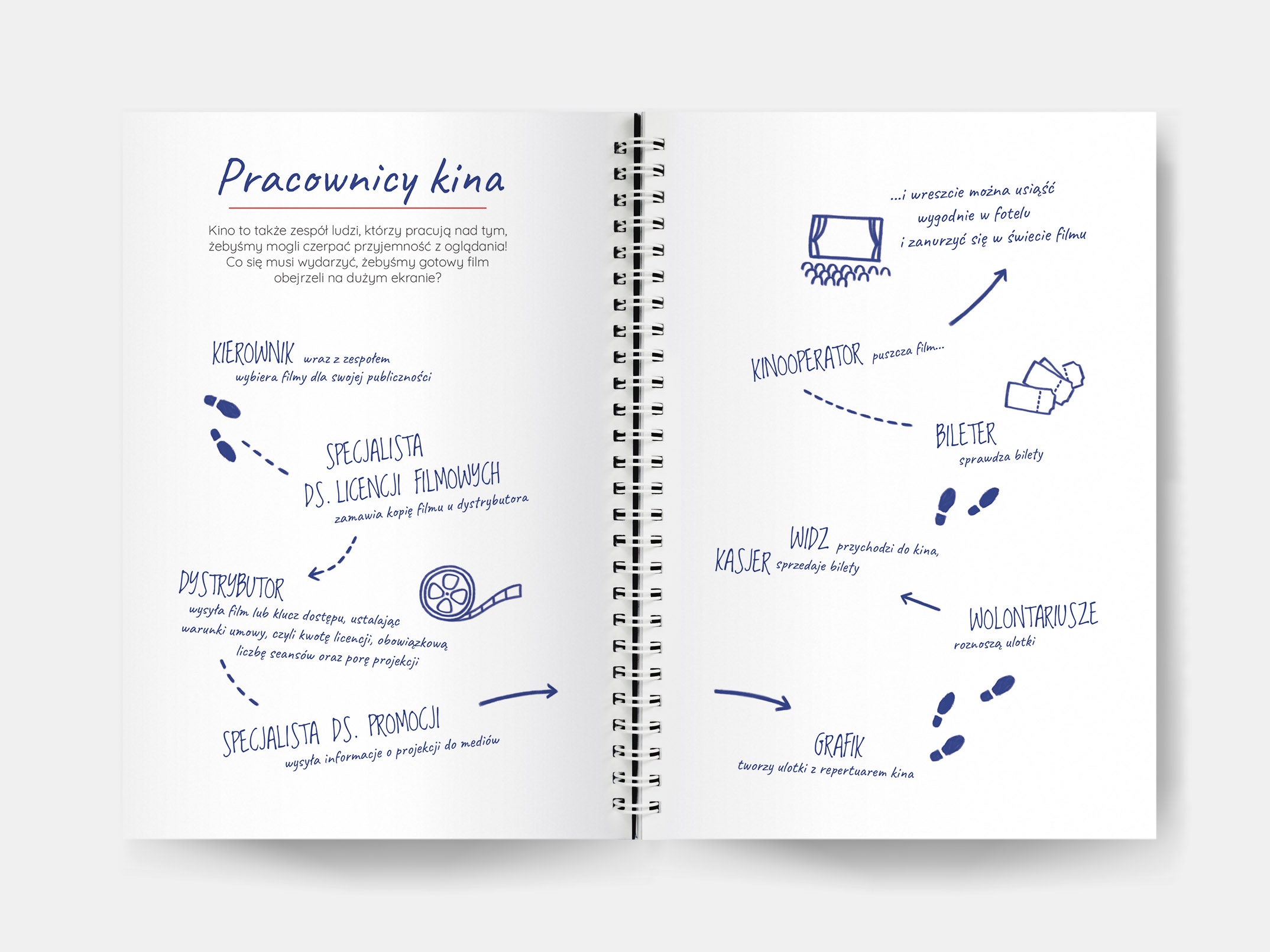 Pracownicy kina

Kino to także zespół ludzi, którzy pracują nad tym, żebyśmy mogli czerpać przyjemność z oglądania! Co się musi wydarzyć, żebyśmy gotowy film obejrzeli na dużym ekranie?

KIEROWNIK wraz z zespołem wybiera filmy dla swojej publiczności

SPECJALISTA DS. LICENCJI FILMOWYCH zamawia kopię filmu u dystrybutora

DYSTRYBUTOR wysyła film lub klucz dostępu, ustalając warunki umowy, czyli kwotę licencji, obowiązkową liczbę seansów oraz porę projekcji

SPECJALISTA DS. PROMOCJI wysyła informacje o projekcji do mediów

...i wreszcie można usiąść wygodnie w fotelu i zanurzyć się w świecie filmu

KINOOPERATOR puszcza film...

BILETER sprawdza bilety

WIDZ przychodzi do kina,

KASJER sprzedaje bilety

WOLONTARIUSZE roznoszą ulotki

GRAFIK tworzy ulotki z repertuarem kina